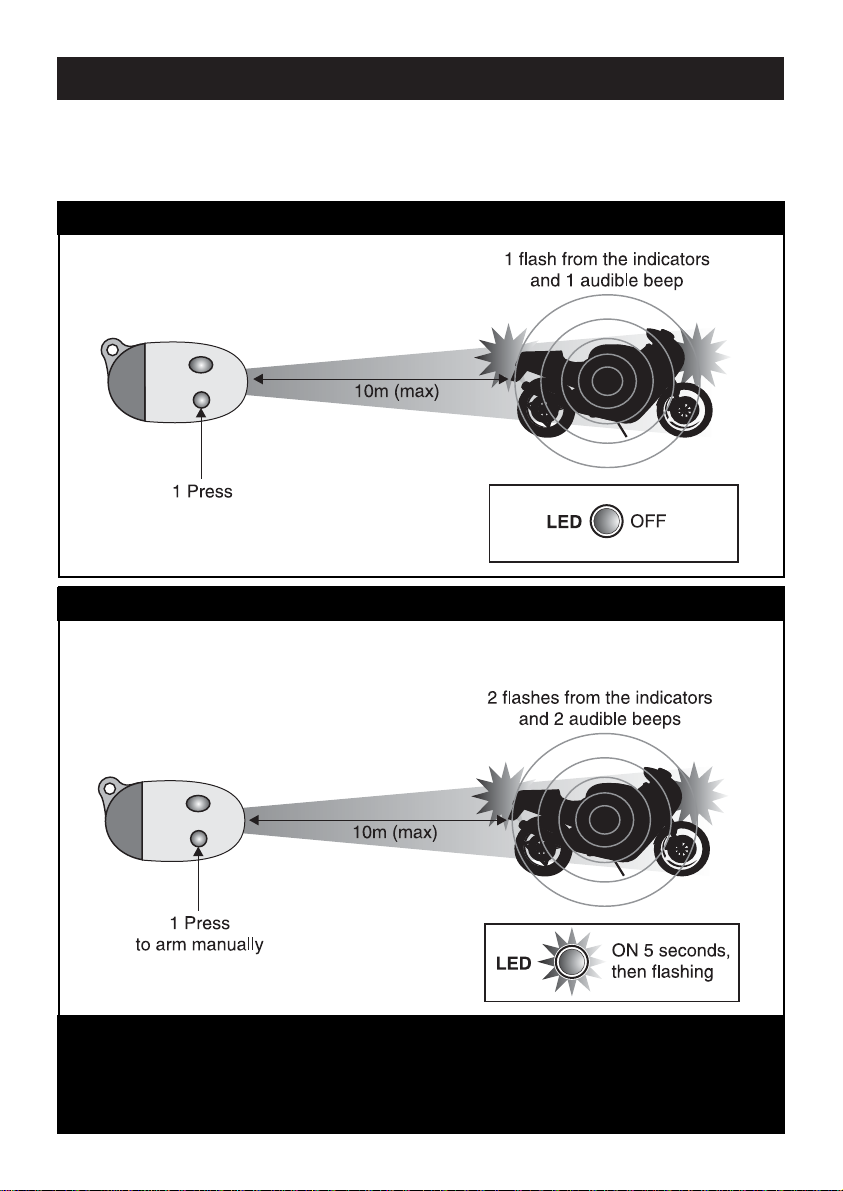 1 flash from the indicators and 1 audible beep

10m (max)

1 Press

LED OFF

2 flashes from the indicators and 2 audible beeps

10m (max)

1 Press to arm manually

LED ON 5 seconds, then flashing